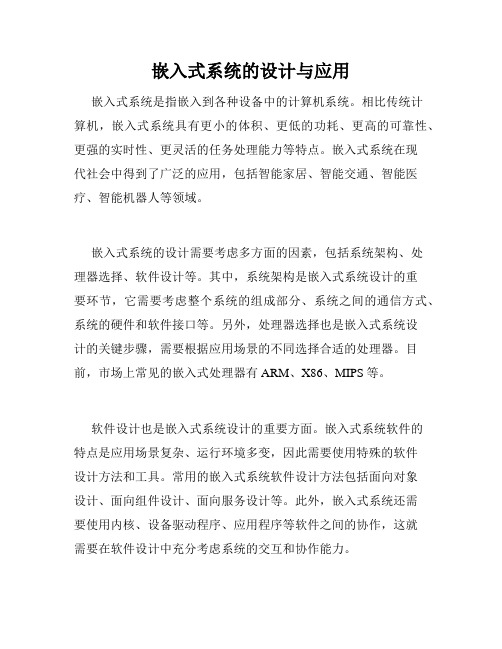 嵌入式系统的设计与应用

嵌入式系统是指嵌入到各种设备中的计算机系统。相比传统计算机，嵌入式系统具有更小的体积、更低的功耗、更高的可靠性、更强的实时性、更灵活的任务处理能力等特点。嵌入式系统在现代社会中得到了广泛的应用，包括智能家居、智能交通、智能医疗、智能机器人等领域。

嵌入式系统的设计需要考虑多方面的因素，包括系统架构、处理器选择、软件设计等。其中，系统架构是嵌入式系统设计的重要环节，它需要考虑整个系统的组成部分、系统之间的通信方式、系统的硬件和软件接口等。另外，处理器选择也是嵌入式系统设计的关键步骤，需要根据应用场景的不同选择合适的处理器。目前，市场上常见的嵌入式处理器有 ARM、X86、MIPS 等。

软件设计也是嵌入式系统设计的重要方面。嵌入式系统软件的特点是应用场景复杂、运行环境多变，因此需要使用特殊的软件设计方法和工具。常用的嵌入式系统软件设计方法包括面向对象设计、面向组件设计、面向服务设计等。此外，嵌入式系统还需要使用内核、设备驱动程序、应用程序等软件之间的协作，这就需要在软件设计中充分考虑系统的交互和协作能力。